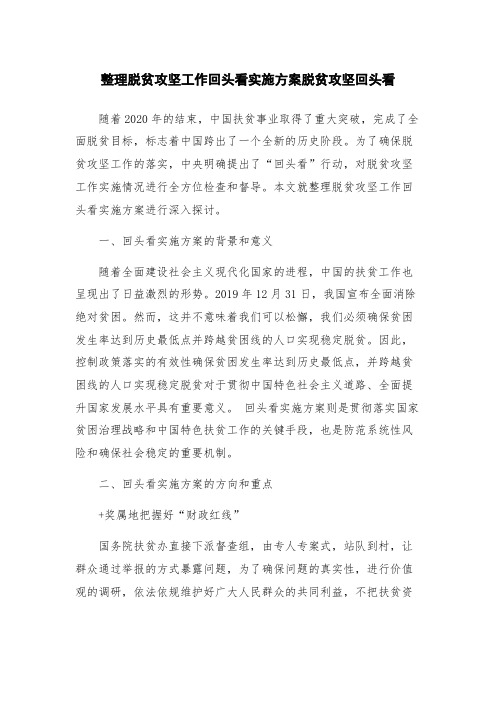 整理脱贫攻坚工作回头看实施方案脱贫攻坚回头看

随着2020年的结束，中国扶贫事业取得了重大突破，完成了全面脱贫目标，标志着中国跨出了一个全新的历史阶段。为了确保脱贫攻坚工作的落实，中央明确提出了“回头看”行动，对脱贫攻坚工作实施情况进行全方位检查和督导。本文就整理脱贫攻坚工作回头看实施方案进行深入探讨。

一、回头看实施方案的背景和意义

随着全面建设社会主义现代化国家的进程，中国的扶贫工作也呈现出了日益激烈的形势。2019年12月31日，我国宣布全面消除绝对贫困。然而，这并不意味着我们可以松懈，我们必须确保贫困发生率达到历史最低点并跨越贫困线的人口实现稳定脱贫。因此，控制政策落实的有效性确保贫困发生率达到历史最低点，并跨越贫困线的人口实现稳定脱贫对于贯彻中国特色社会主义道路、全面提升国家发展水平具有重要意义。 回头看实施方案则是贯彻落实国家贫困治理战略和中国特色扶贫工作的关键手段，也是防范系统性风险和确保社会稳定的重要机制。

二、回头看实施方案的方向和重点

+奖属地把握好“财政红线”

国务院扶贫办直接下派督查组，由专人专案式，站队到村，让群众通过举报的方式暴露问题，为了确保问题的真实性，进行价值观的调研，依法依规维护好广大人民群众的共同利益，不把扶贫资